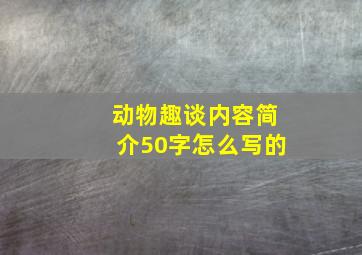 动物趣谈内容简介50字怎么写的